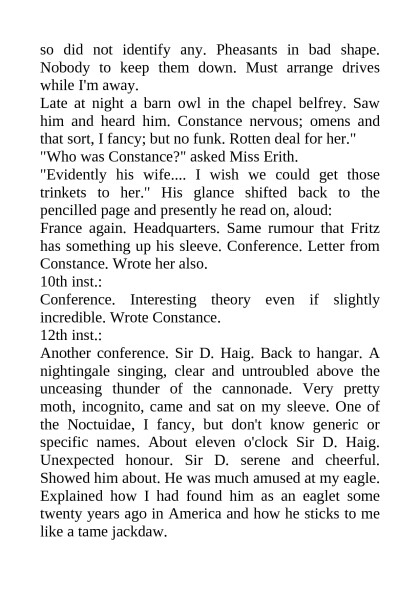 so did not identify any. Pheasants in bad shape. Nobody to keep them down. Must arrange drives while I'm away.

Late at night a barn owl in the chapel belfrey. Saw him and heard him. Constance nervous; omens and that sort, I fancy; but no funk. Rotten deal for her."

"Who was Constance?" asked Miss Erith.

"Evidently his wife.... I wish we could get those trinkets to her." His glance shifted back to the pencilled page and presently he read on, aloud:

France again. Headquarters. Same rumour that Fritz has something up his sleeve. Conference. Letter from Constance. Wrote her also.

10th inst.:

Conference. Interesting theory even if slightly incredible. Wrote Constance.

12th inst.:

Another conference. Sir D. Haig. Back to hangar. A nightingale singing, clear and untroubled above the unceasing thunder of the cannonade. Very pretty moth, incognito, came and sat on my sleeve. One of the Noctuidae, I fancy, but don't know generic or specific names. About eleven o'clock Sir D. Haig. Unexpected honour. Sir D. serene and cheerful. Showed him about. He was much amused at my eagle. Explained how I had found him as an eaglet some twenty years ago in America and how he sticks to me like a tame jackdaw.